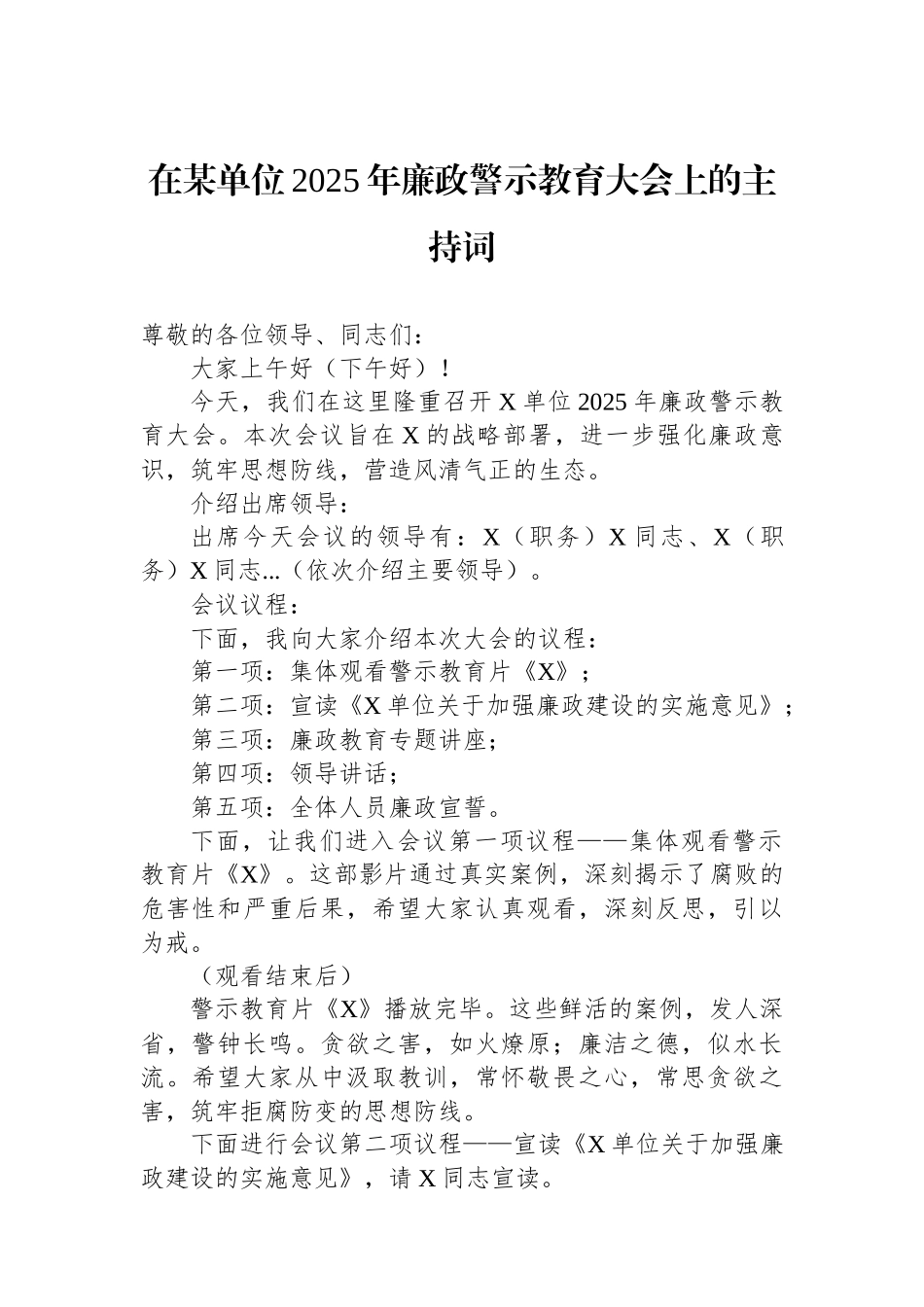 在某单位2025年廉政警示教育大会上的主持词

尊敬的各位领导、同志们：

大家上午好（下午好）！

今天，我们在这里隆重召开X单位2025年廉政警示教育大会。本次会议旨在X的战略部署，进一步强化廉政意识，筑牢思想防线，营造风清气正的生态。

介绍出席领导：

出席今天会议的领导有：X（职务）X同志、X（职务）X同志...（依次介绍主要领导）。

会议议程：

下面，我向大家介绍本次大会的议程：

第一项：集体观看警示教育片《X》；

第二项：宣读《X单位关于加强廉政建设的实施意见》；

第三项：廉政教育专题讲座；

第四项：领导讲话；

第五项：全体人员廉政宣誓。

下面，让我们进入会议第一项议程——集体观看警示教育片《X》。这部影片通过真实案例，深刻揭示了腐败的危害性和严重后果，希望大家认真观看，深刻反思，引以为戒。

（观看结束后）

警示教育片《X》播放完毕。这些鲜活的案例，发人深省，警钟长鸣。贪欲之害，如火燎原；廉洁之德，似水长流。希望大家从中汲取教训，常怀敬畏之心，常思贪欲之害，筑牢拒腐防变的思想防线。

下面进行会议第二项议程——宣读《X单位关于加强廉政建设的实施意见》，请X同志宣读。